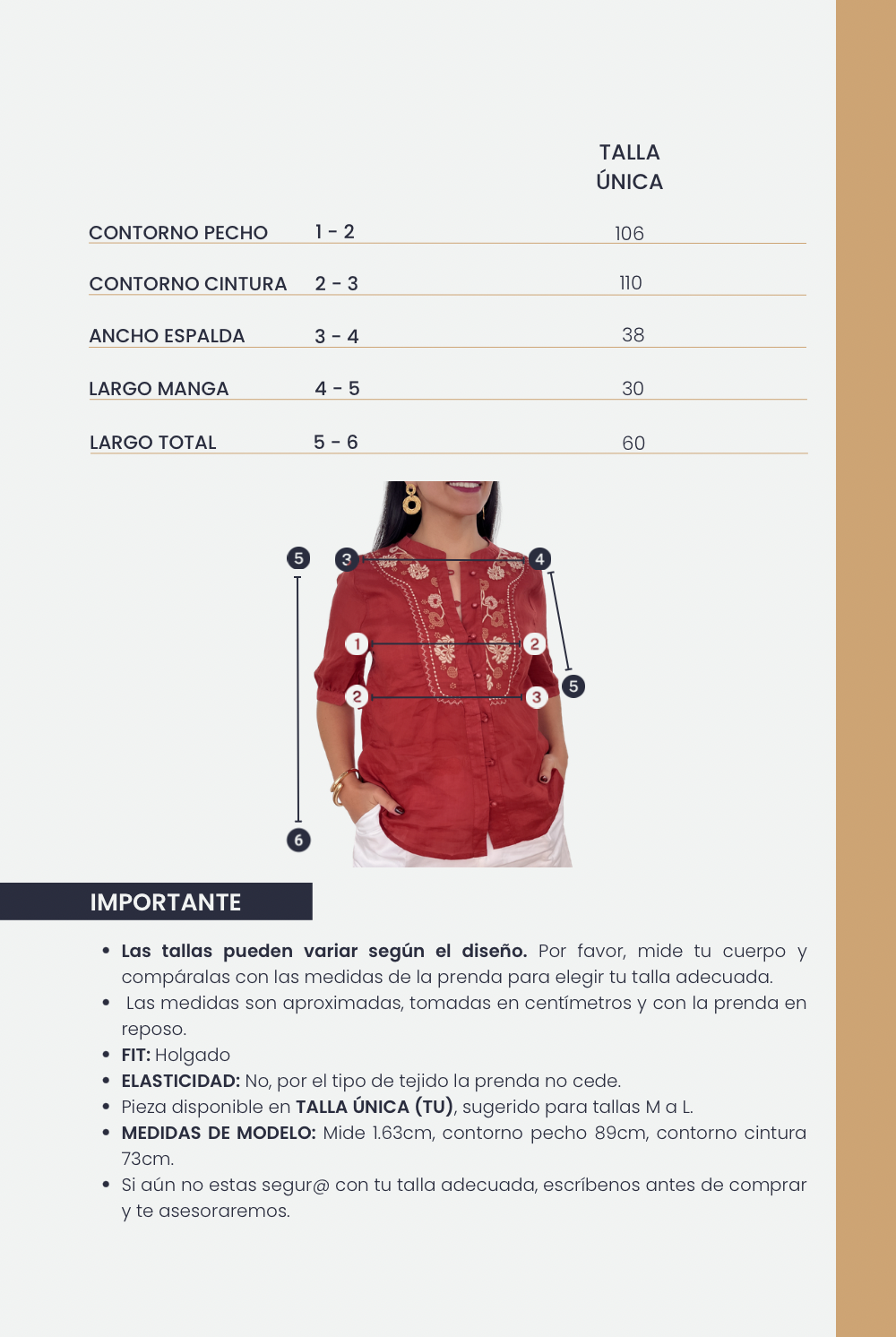 |  |  | TALLA ÚNICA |
|---|---|---|
| CONTORNO PECHO | 1 - 2 | 106 |
| CONTORNO CINTURA | 2 - 3 | 110 |
| ANCHO ESPALDA | 3 - 4 | 38 |
| LARGO MANGA | 4 - 5 | 30 |
| LARGO TOTAL | 5 - 6 | 60 |

5
3
4
1
2
2
3
5
6

IMPORTANTE

• Las tallas pueden variar según el diseño. Por favor, mide tu cuerpo y compáralas con las medidas de la prenda para elegir tu talla adecuada.
• Las medidas son aproximadas, tomadas en centímetros y con la prenda en reposo.
• FIT: Holgado
• ELASTICIDAD: No, por el tipo de tejido la prenda no cede.
• Pieza disponible en TALLA ÚNICA (TU), sugerido para tallas M a L.
• MEDIDAS DE MODELO: Mide 1.63cm, contorno pecho 89cm, contorno cintura 73cm.
• Si aún no estas segur@ con tu talla adecuada, escríbenos antes de comprar y te asesoraremos.